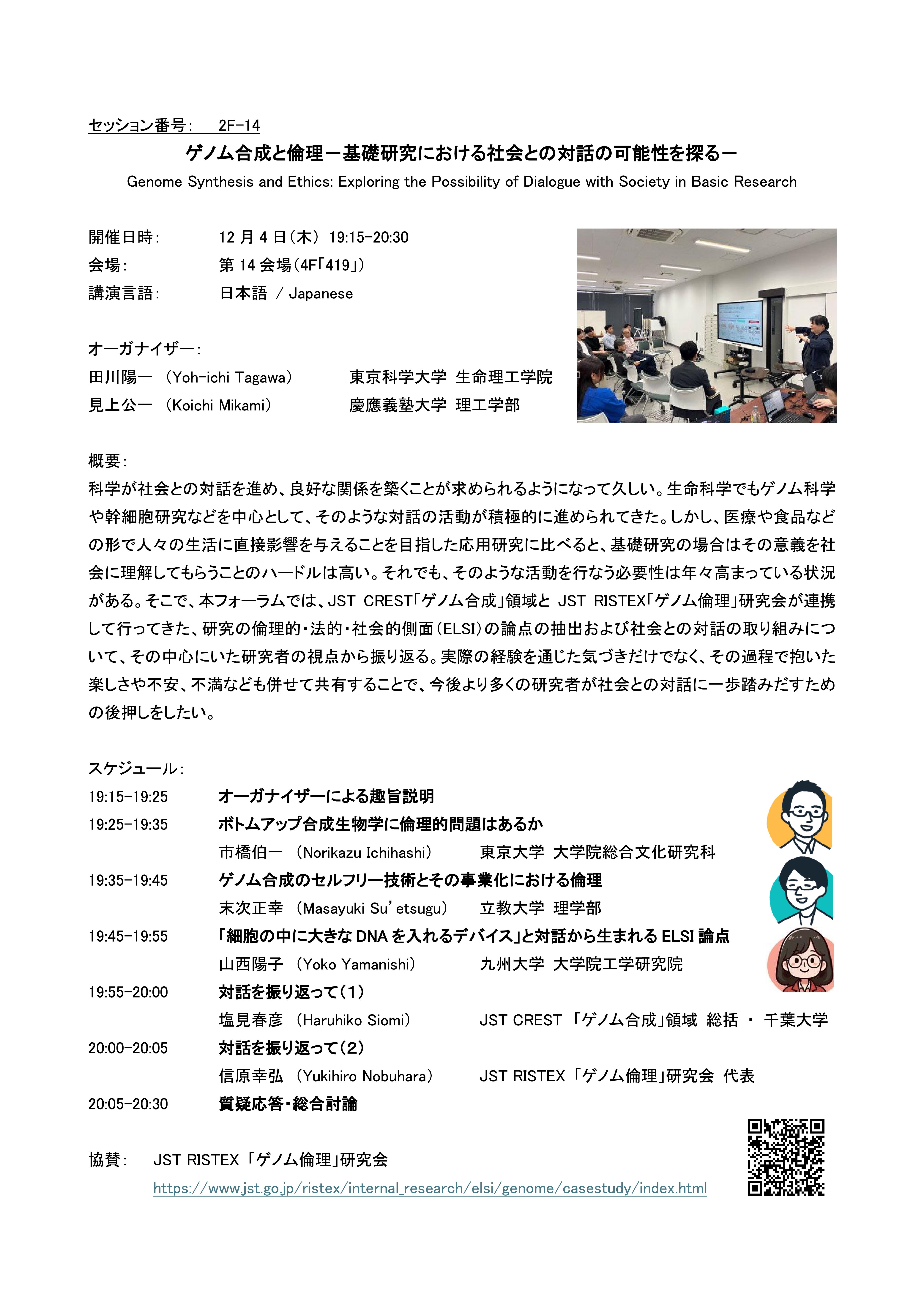 セッション番号: 2F-14

ゲノム合成と倫理－基礎研究における社会との対話の可能性を探る－

Genome Synthesis and Ethics: Exploring the Possibility of Dialogue with Society in Basic Research

開催日時: 12 月 4 日(木) 19:15-20:30
会場: 第 14 会場(4F「419」)
講演言語: 日本語 / Japanese

オーガナイザー:
田川陽一 (Yoh-ichi Tagawa) 東京科学大学 生命理工学院
見上公一 (Koichi Mikami) 慶應義塾大学 理工学部

概要:
科学が社会との対話を進め、良好な関係を築くことが求められるようになって久しい。生命科学でもゲノム科学や幹細胞研究などを中心として、そのような対話の活動が積極的に進められてきた。しかし、医療や食品などの形で人々の生活に直接影響を与えることを目指した応用研究に比べると、基礎研究の場合はその意義を社会に理解してもらうことのハードルは高い。それでも、そのような活動を行なう必要性は年々高まっている状況がある。そこで、本フォーラムでは、JST CREST「ゲノム合成」領域と JST RISTEX「ゲノム倫理」研究会が連携して行ってきた、研究の倫理的・法的・社会的側面(ELSI)の論点の抽出および社会との対話の取り組みについて、その中心にいた研究者の視点から振り返る。実際の経験を通じた気づきだけでなく、その過程で抱いた楽しさや不安、不満なども併せて共有することで、今後より多くの研究者が社会との対話に一歩踏みだすための後押しをしたい。

スケジュール:
19:15-19:25 オーガナイザーによる趣旨説明
19:25-19:35 ボトムアップ合成生物学に倫理的問題はあるか
市橋伯一 (Norikazu Ichihashi) 東京大学 大学院総合文化研究科
19:35-19:45 ゲノム合成のセルフリー技術とその事業化における倫理
末次正幸 (Masayuki Su'etsugu) 立教大学 理学部
19:45-19:55 「細胞の中に大きな DNA を入れるデバイス」と対話から生まれる ELSI 論点
山西陽子 (Yoko Yamanishi) 九州大学 大学院工学研究院
19:55-20:00 対話を振り返って(1)
塩見春彦 (Haruhiko Siomi) JST CREST 「ゲノム合成」領域 総括 ・ 千葉大学
20:00-20:05 対話を振り返って(2)
信原幸弘 (Yukihiro Nobuhara) JST RISTEX 「ゲノム倫理」研究会 代表
20:05-20:30 質疑応答・総合討論

協賛: JST RISTEX 「ゲノム倫理」研究会
https://www.jst.go.jp/ristex/internal_research/elsi/genome/casestudy/index.html